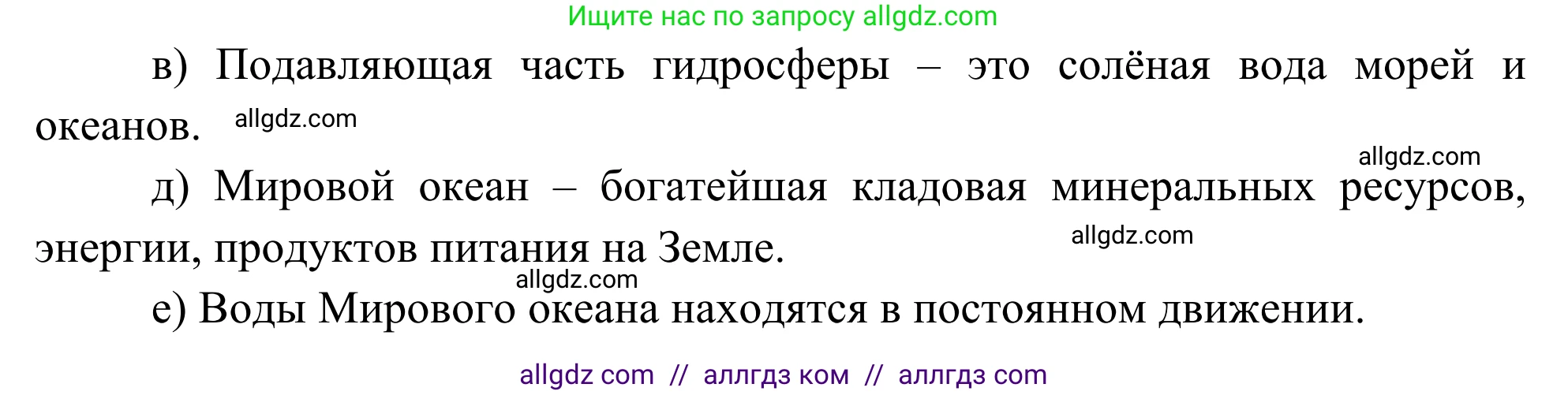 Ищите нас по запросу allgdz.com

в) Подавляющая часть гидросферы – это солёная вода морей и океанов. allgdz.com

allgdz.com

д) Мировой океан – богатейшая кладовая минеральных ресурсов, энергии, продуктов питания на Земле. allgdz.com

allgdz.com

е) Воды Мирового океана находятся в постоянном движении.

allgdz com // аллгдз ком // аллгдз com